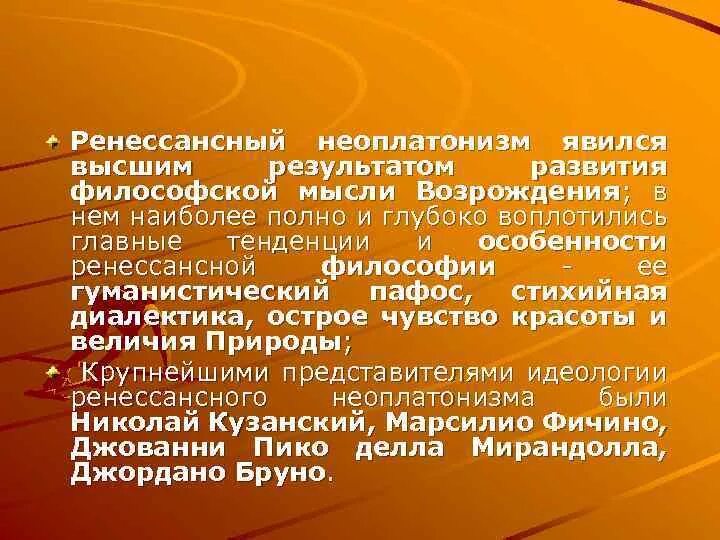 Ренессансный неоплатонизм явился высшим результатом развития философской мысли Возрождения; в нем наиболее полно и глубоко воплотились главные тенденции и особенности ренессансной философии - ее гуманистический пафос, стихийная диалектика, острое чувство красоты и величия Природы;

Крупнейшими представителями идеологии ренессансного неоплатонизма были Николай Кузанский, Марсилио Фичино, Джованни Пико делла Мирандолла, Джордано Бруно.